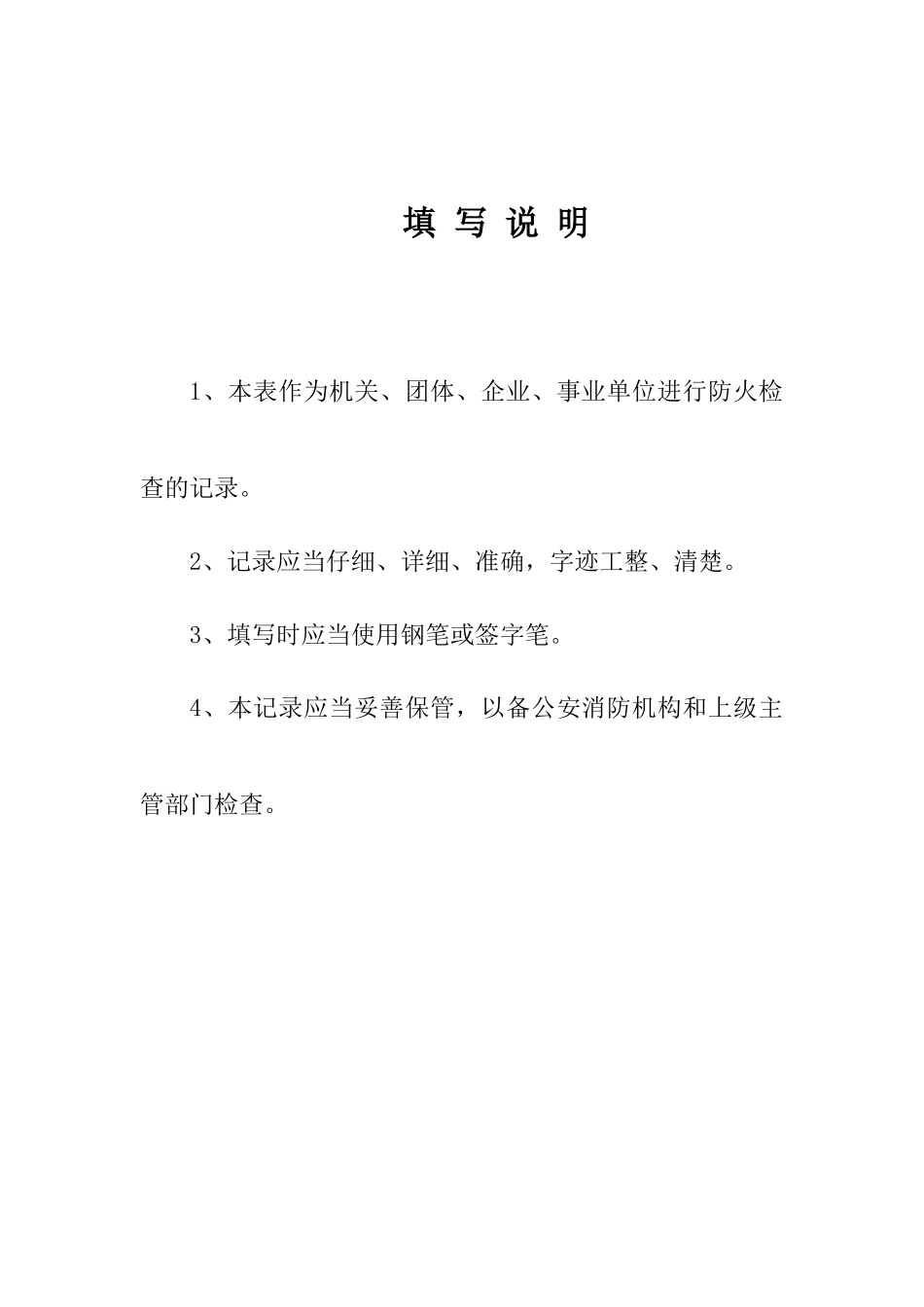 填 写 说 明

1、本表作为机关、团体、企业、事业单位进行防火检查的记录。

2、记录应当仔细、详细、准确，字迹工整、清楚。

3、填写时应当使用钢笔或签字笔。

4、本记录应当妥善保管，以备公安消防机构和上级主管部门检查。